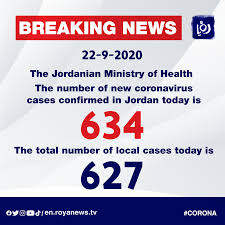 BREAKING NEWS

رؤيا

22-9-2020

The Jordanian Ministry of Health

The number of new coronavirus cases confirmed in Jordan today is

634

The total number of local cases today is

627

/en.royanews.tv

#CORONA